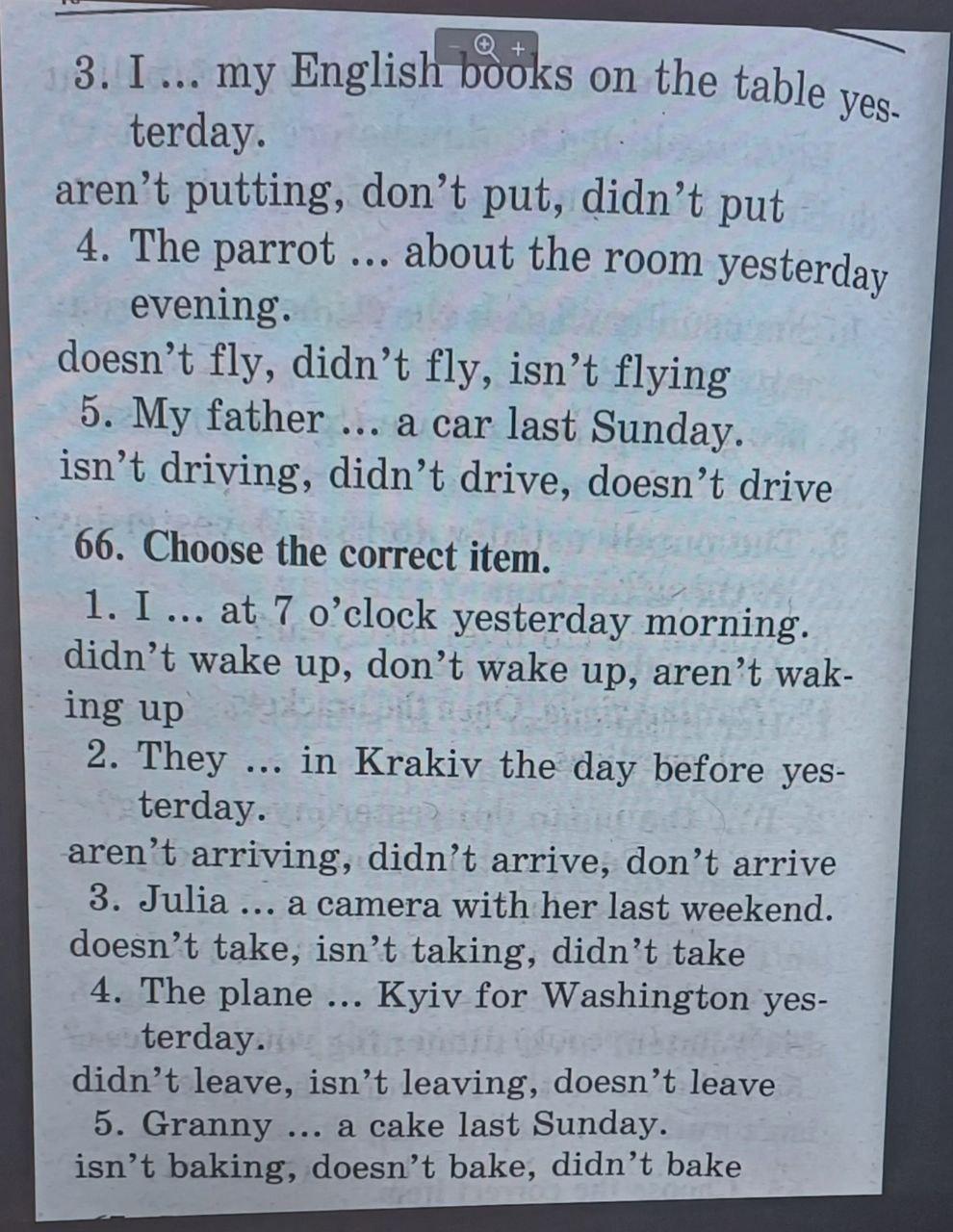 3. I ... my English books on the table yesterday.

aren't putting, don't put, didn't put

4. The parrot ... about the room yesterday evening.

doesn't fly, didn't fly, isn't flying

5. My father ... a car last Sunday.

isn't driving, didn't drive, doesn't drive

66. Choose the correct item.

1. I ... at 7 o'clock yesterday morning.

didn't wake up, don't wake up, aren't waking up

2. They ... in Krakiv the day before yesterday.

aren't arriving, didn't arrive, don't arrive

3. Julia ... a camera with her last weekend.

doesn't take, isn't taking, didn't take

4. The plane ... Kyiv for Washington yesterday.

didn't leave, isn't leaving, doesn't leave

5. Granny ... a cake last Sunday.

isn't baking, doesn't bake, didn't bake